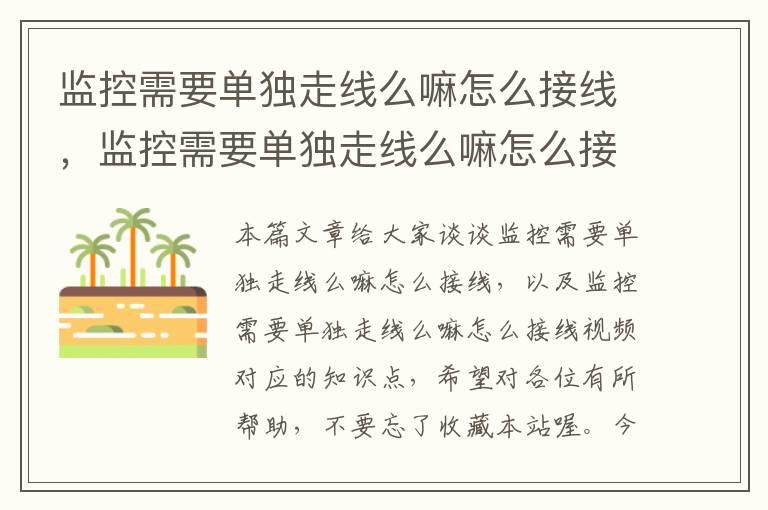 监控需要单独走线么嘛怎么接线，监控需要单独走线么嘛怎么接

本篇文章给大家谈谈监控需要单独走线么嘛怎么接线，以及监控需要单独走线么嘛怎么接线视频对应的知识点，希望对各位有所帮助，不要忘了收藏本站喔。今